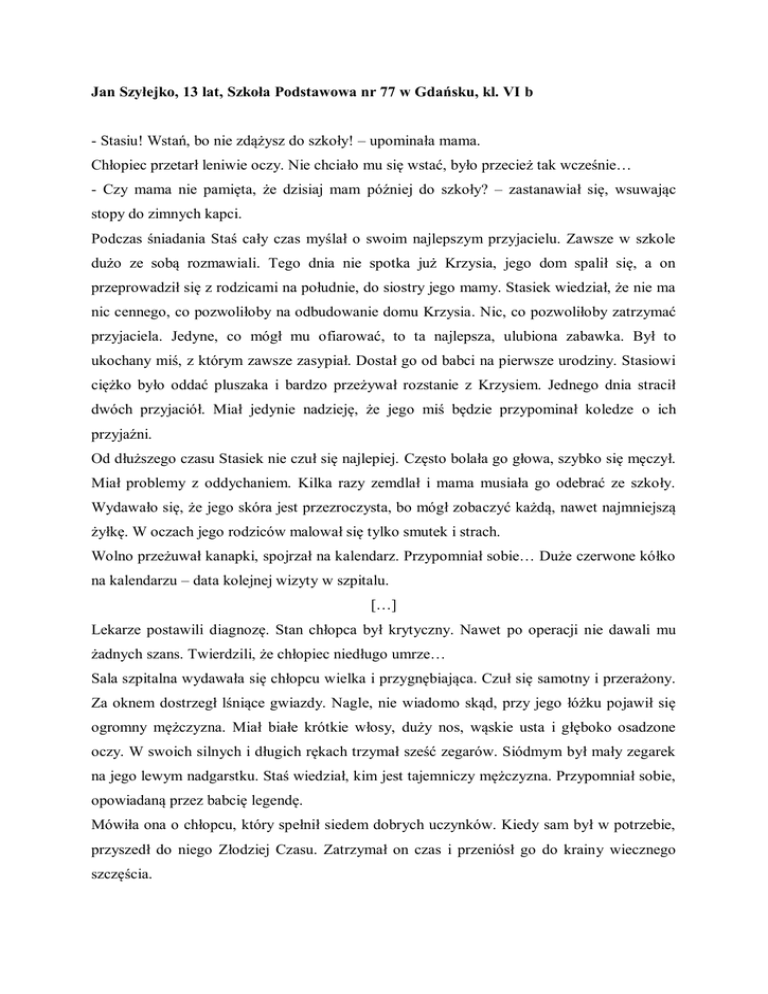 Jan Szyłejko, 13 lat, Szkoła Podstawowa nr 77 w Gdańsku, kl. VI b

- Stasiu! Wstań, bo nie zdążysz do szkoły! – upominała mama.
Chłopiec przetarł leniwie oczy. Nie chciało mu się wstać, było przecież tak wcześnie…
- Czy mama nie pamięta, że dzisiaj mam później do szkoły? – zastanawiał się, wsuwając stopy do zimnych kapci.
Podczas śniadania Staś cały czas myślał o swoim najlepszym przyjacielu. Zawsze w szkole dużo ze sobą rozmawiali. Tego dnia nie spotka już Krzysia, jego dom spalił się, a on przeprowadził się z rodzicami na południe, do siostry jego mamy. Stasiek wiedział, że nie ma nic cennego, co pozwoliłoby na odbudowanie domu Krzysia. Nic, co pozwoliłoby zatrzymać przyjaciela. Jedyne, co mógł mu ofiarować, to ta najlepsza, ulubiona zabawka. Był to ukochany miś, z którym zawsze zasypiał. Dostał go od babci na pierwsze urodziny. Stasiowi ciężko było oddać pluszaka i bardzo przeżywał rozstanie z Krzysiem. Jednego dnia stracił dwóch przyjaciół. Miał jedynie nadzieję, że jego miś będzie przypominał koledze o ich przyjaźni.
Od dłuższego czasu Stasiek nie czuł się najlepiej. Często bolała go głowa, szybko się męczył. Miał problemy z oddychaniem. Kilka razy zemdlał i mama musiała go odebrać ze szkoły. Wydawało się, że jego skóra jest przezroczysta, bo mógł zobaczyć każdą, nawet najmniejszą żyłkę. W oczach jego rodziców malował się tylko smutek i strach.
Wolno przeżuwał kanapki, spojrzał na kalendarz. Przypomniał sobie… Duże czerwone kółko na kalendarzu – data kolejnej wizyty w szpitalu.
[…]
Lekarze postawili diagnozę. Stan chłopca był krytyczny. Nawet po operacji nie dawali mu żadnych szans. Twierdzili, że chłopiec niedługo umrze…
Sala szpitalna wydawała się chłopcu wielka i przygnębiająca. Czuł się samotny i przerażony. Za oknem dostrzegł lśniące gwiazdy. Nagle, nie wiadomo skąd, przy jego łóżku pojawił się ogromny mężczyzna. Miał białe krótkie włosy, duży nos, wąskie usta i głęboko osadzone oczy. W swoich silnych i długich rękach trzymał sześć zegarów. Siódmym był mały zegarek na jego lewym nadgarstku. Staś wiedział, kim jest tajemniczy mężczyzna. Przypomniał sobie, opowiadaną przez babcię legendę.
Mówiła ona o chłopcu, który spełnił siedem dobrych uczynków. Kiedy sam był w potrzebie, przyszedł do niego Złodziej Czasu. Zatrzymał on czas i przeniósł go do krainy wiecznego szczęścia.